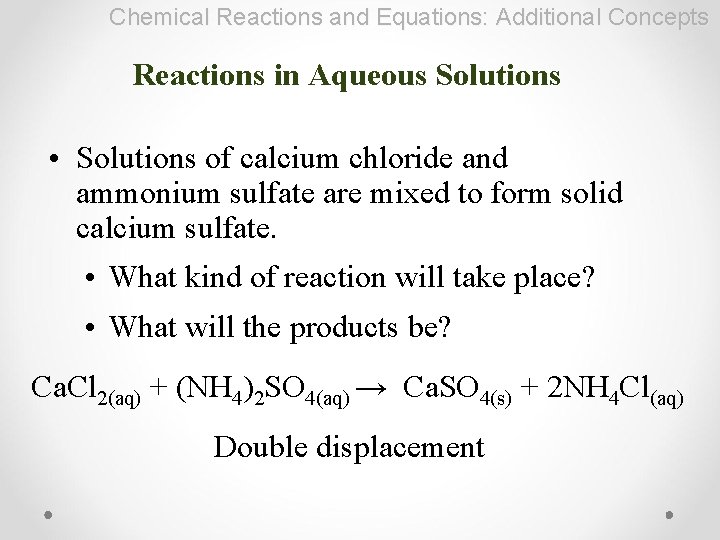 Chemical Reactions and Equations: Additional Concepts

Reactions in Aqueous Solutions

• Solutions of calcium chloride and ammonium sulfate are mixed to form solid calcium sulfate.

• What kind of reaction will take place?

• What will the products be?

$CaCl_{2(aq)} + (NH_4)_2SO_{4(aq)} \rightarrow CaSO_{4(s)} + 2NH_4Cl_{(aq)}$

Double displacement